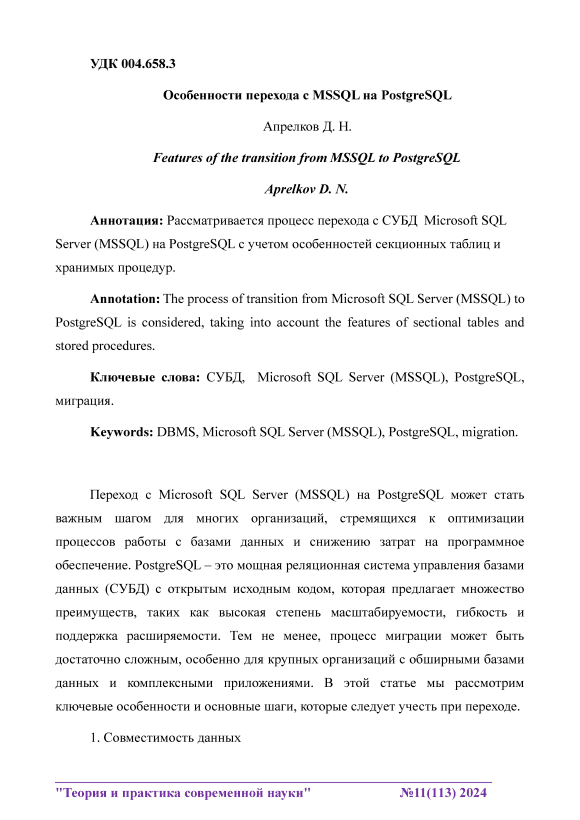 УДК 004.658.3

Особенности перехода с MSSQL на PostgreSQL

Апрелков Д. Н.

Features of the transition from MSSQL to PostgreSQL

Aprelkov D. N.

Аннотация: Рассматривается процесс перехода с СУБД Microsoft SQL Server (MSSQL) на PostgreSQL с учетом особенностей секционных таблиц и хранимых процедур.

Annotation: The process of transition from Microsoft SQL Server (MSSQL) to PostgreSQL is considered, taking into account the features of sectional tables and stored procedures.

Ключевые слова: СУБД, Microsoft SQL Server (MSSQL), PostgreSQL, миграция.

Keywords: DBMS, Microsoft SQL Server (MSSQL), PostgreSQL, migration.

Переход с Microsoft SQL Server (MSSQL) на PostgreSQL может стать важным шагом для многих организаций, стремящихся к оптимизации процессов работы с базами данных и снижению затрат на программное обеспечение. PostgreSQL – это мощная реляционная система управления базами данных (СУБД) с открытым исходным кодом, которая предлагает множество преимуществ, таких как высокая степень масштабируемости, гибкость и поддержка расширяемости. Тем не менее, процесс миграции может быть достаточно сложным, особенно для крупных организаций с обширными базами данных и комплексными приложениями. В этой статье мы рассмотрим ключевые особенности и основные шаги, которые следует учесть при переходе.

1. Совместимость данных

"Теория и практика современной науки" №11(113) 2024